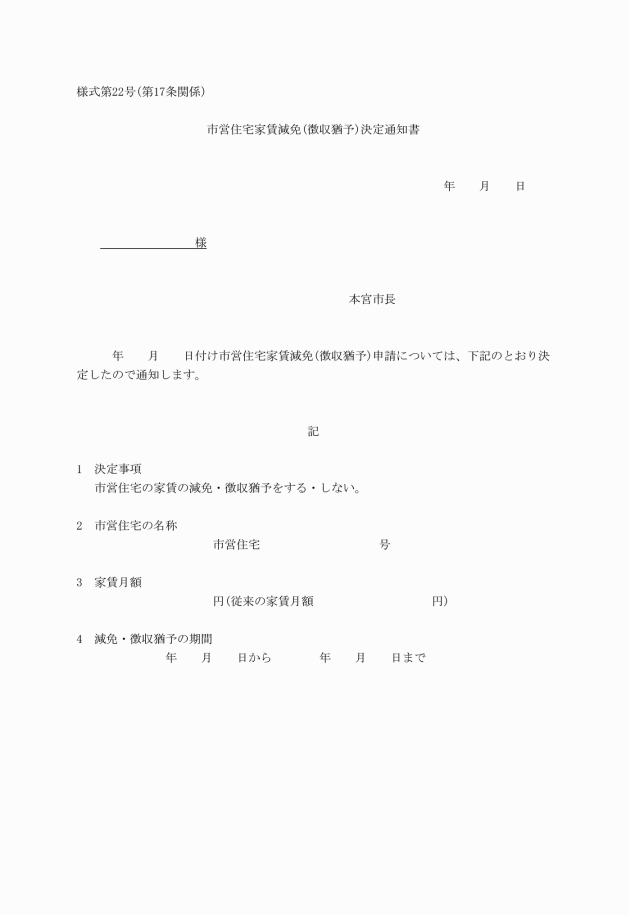 様式第22号(第17条関係)

市営住宅家賃減免(徴収猶予)決定通知書

年　　月　　日

様

本宮市長

年　　月　　日付け市営住宅家賃減免(徴収猶予)申請については、下記のとおり決定したので通知します。

記

1　決定事項
市営住宅の家賃の減免・徴収猶予をする・しない。

2　市営住宅の名称
市営住宅　　　　　　号

3　家賃月額
円(従来の家賃月額　　　　　　円)

4　減免・徴収猶予の期間
年　　月　　日から　　　年　　月　　日まで